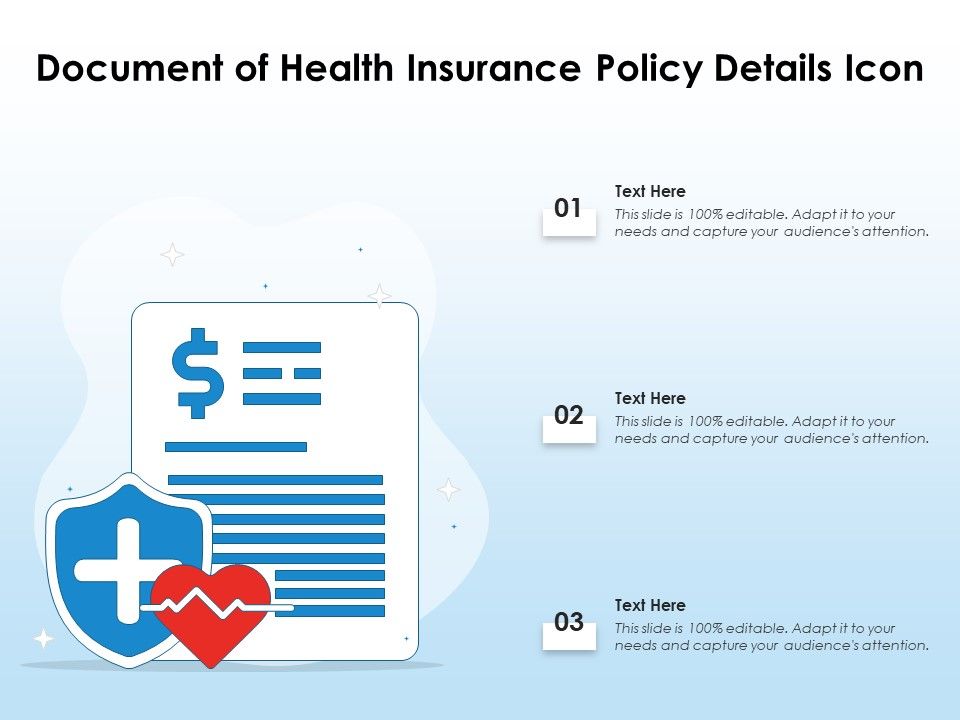 Document of Health Insurance Policy Details Icon

$

01

Text Here

This slide is 100% editable. Adapt it to your needs and capture your audience's attention.

02

Text Here

This slide is 100% editable. Adapt it to your needs and capture your audience's attention.

03

Text Here

This slide is 100% editable. Adapt it to your needs and capture your audience's attention.